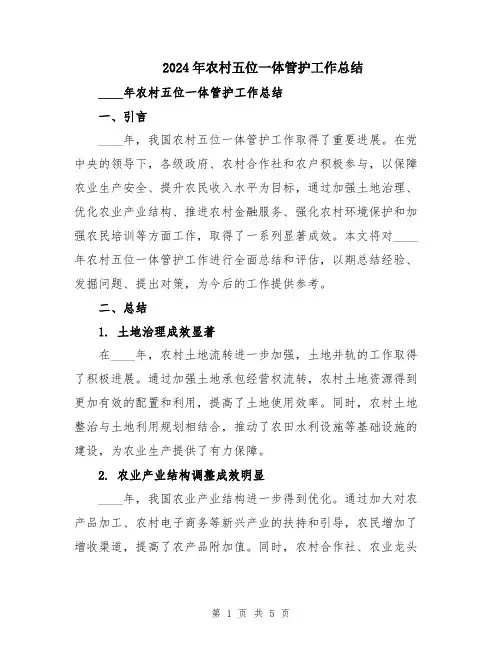 2024年农村五位一体管护工作总结

____年农村五位一体管护工作总结

一、引言

____年，我国农村五位一体管护工作取得了重要进展。在党中央的领导下，各级政府、农村合作社和农户积极参与，以保障农业生产安全、提升农民收入水平为目标，通过加强土地治理、优化农业产业结构、推进农村金融服务、强化农村环境保护和加强农民培训等方面工作，取得了一系列显著成效。本文将对____年农村五位一体管护工作进行全面总结和评估，以期总结经验、发掘问题、提出对策，为今后的工作提供参考。

二、总结

1. 土地治理成效显著

在____年，农村土地流转进一步加强，土地并轨的工作取得了积极进展。通过加强土地承包经营权流转，农村土地资源得到更加有效的配置和利用，提高了土地使用效率。同时，农村土地整治与土地利用规划相结合，推动了农田水利设施等基础设施的建设，为农业生产提供了有力保障。

2. 农业产业结构调整成效明显

____年，我国农业产业结构进一步得到优化。通过加大对农产品加工、农村电子商务等新兴产业的扶持和引导，农民增加了增收渠道，提高了农产品附加值。同时，农村合作社、农业龙头

第 1 页 共 5 页